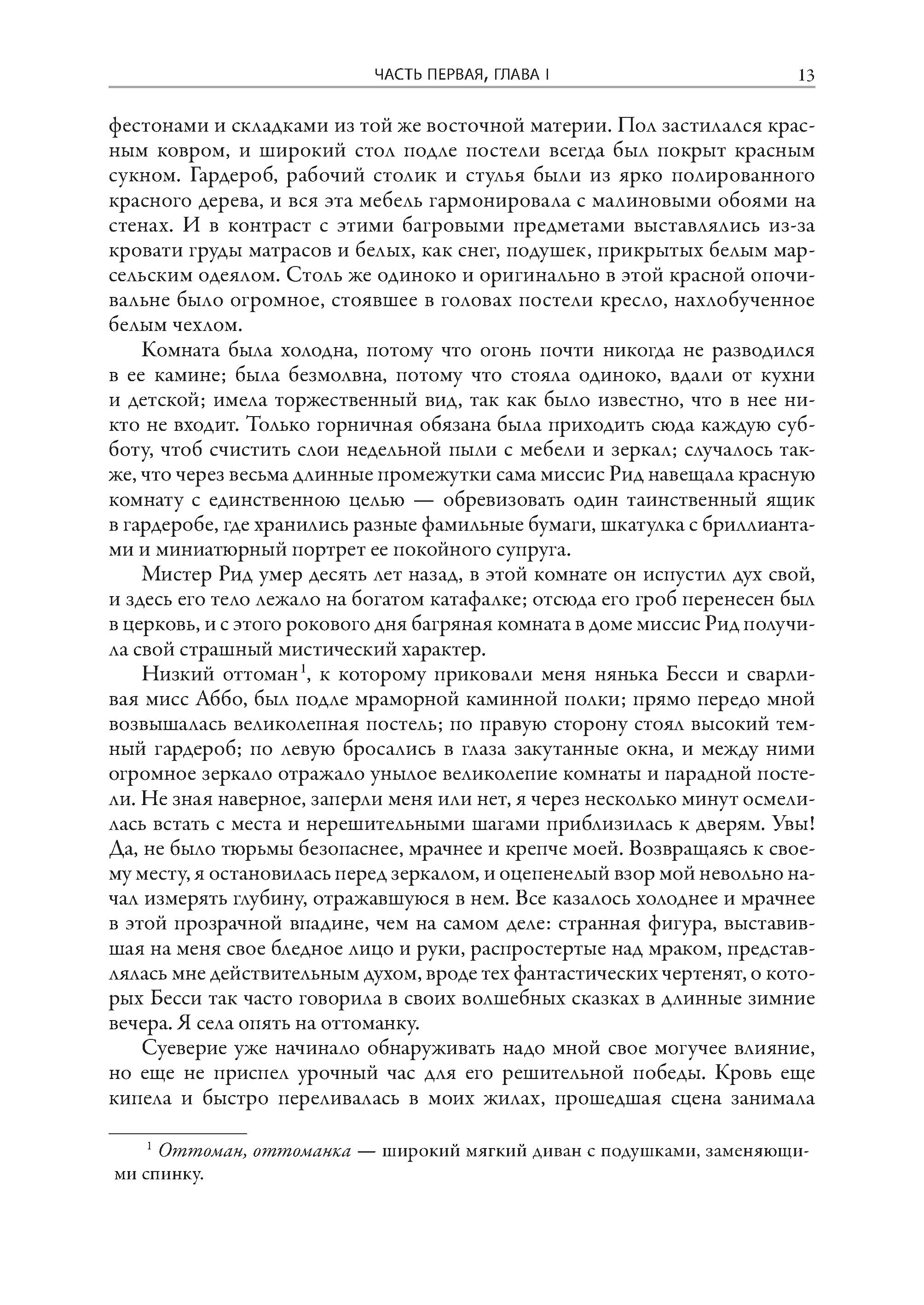 ЧАСТЬ ПЕРВАЯ, ГЛАВА I 13

фестонами и складками из той же восточной материи. Пол застилался красным ковром, и широкий стол подле постели всегда был покрыт красным сукном. Гардероб, рабочий столик и стулья были из ярко полированного красного дерева, и вся эта мебель гармонировала с малиновыми обоями на стенах. И в контраст с этими багровыми предметами выставлялись из-за кровати груды матрасов и белых, как снег, подушек, прикрытых белым марсельским одеялом. Столь же одиноко и оригинально в этой красной опочивальне было огромное, стоявшее в головах постели кресло, нахлобученное белым чехлом.

Комната была холодна, потому что огонь почти никогда не разводился в ее камине; была безмолвна, потому что стояла одиноко, вдали от кухни и детской; имела торжественный вид, так как было известно, что в нее никто не входит. Только горничная обязана была приходить сюда каждую субботу, чтоб счистить слои недельной пыли с мебели и зеркал; случалось также, что через весьма длинные промежутки сама миссис Рид навещала красную комнату с единственною целью — обревизовать один таинственный ящик в гардеробе, где хранились разные фамильные бумаги, шкатулка с бриллиантами и миниатюрный портрет ее покойного супруга.

Мистер Рид умер десять лет назад, в этой комнате он испустил дух свой, и здесь его тело лежало на богатом катафалке; отсюда его гроб перенесен был в церковь, и с этого рокового дня багряная комната в доме миссис Рид получила свой страшный мистический характер.

Низкий оттоман$^1$, к которому приковали меня нянька Бесси и сварливая мисс Аббо, был подле мраморной каминной полки; прямо передо мной возвышалась великолепная постель; по правую сторону стоял высокий темный гардероб; по левую бросались в глаза закутанные окна, и между ними огромное зеркало отражало унылое великолепие комнаты и парадной постели. Не зная наверное, заперли меня или нет, я через несколько минут осмелилась встать с места и нерешительными шагами приблизилась к дверям. Увы! Да, не было тюрьмы безопаснее, мрачнее и крепче моей. Возвращаясь к своему месту, я остановилась перед зеркалом, и оцепенелый взор мой невольно начал измерять глубину, отражавшуюся в нем. Все казалось холоднее и мрачнее в этой прозрачной впадине, чем на самом деле: странная фигура, выставившая на меня свое бледное лицо и руки, распростертые над мраком, представлялась мне действительным духом, вроде тех фантастических чертенят, о которых Бесси так часто говорила в своих волшебных сказках в длинные зимние вечера. Я села опять на оттоманку.

Суеверие уже начинало обнаруживать надо мной свое могучее влияние, но еще не приспел урочный час для его решительной победы. Кровь еще кипела и быстро переливалась в моих жилах, прошедшая сцена занимала

$^1$ Оттоман, оттоманка — широкий мягкий диван с подушками, заменяющими спинку.